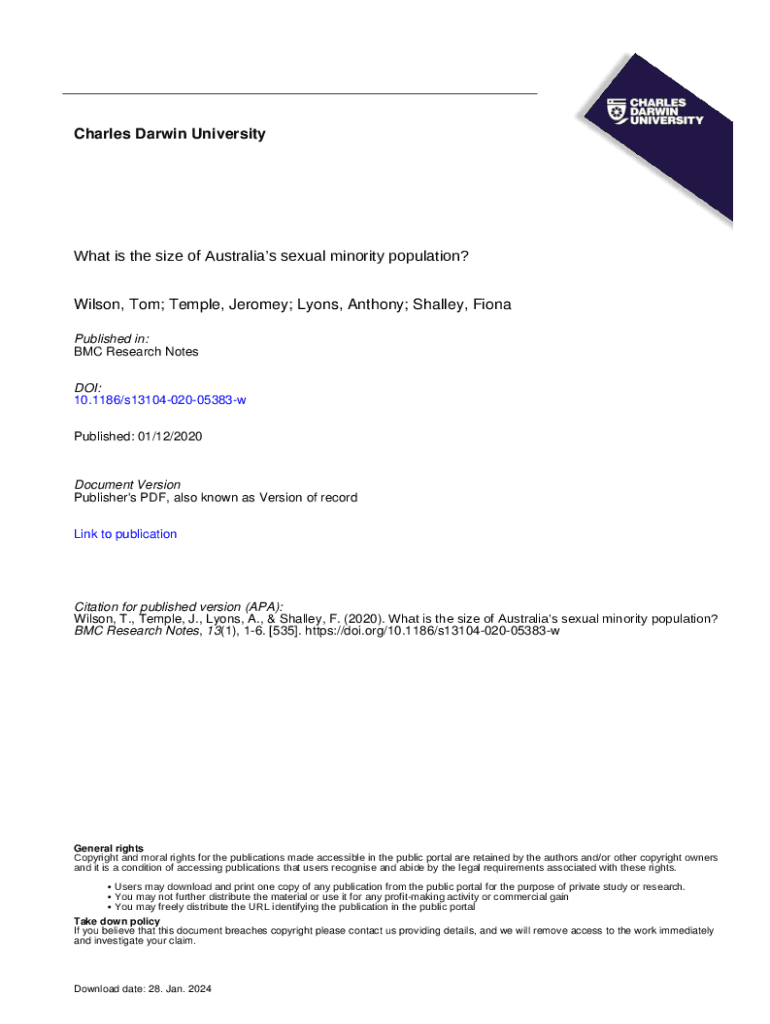 CHARLES DARWIN UNIVERSITY

Charles Darwin University

What is the size of Australia's sexual minority population?

Wilson, Tom; Temple, Jeromey; Lyons, Anthony; Shalley, Fiona

Published in:
BMC Research Notes

DOI:
10.1186/s13104-020-05383-w

Published: 01/12/2020

Document Version
Publisher's PDF, also known as Version of record

Link to publication

Citation for published version (APA):
Wilson, T., Temple, J., Lyons, A., & Shalley, F. (2020). What is the size of Australia's sexual minority population? BMC Research Notes, 13(1), 1-6. [535]. https://doi.org/10.1186/s13104-020-05383-w

General rights
Copyright and moral rights for the publications made accessible in the public portal are retained by the authors and/or other copyright owners and it is a condition of accessing publications that users recognise and abide by the legal requirements associated with these rights.

• Users may download and print one copy of any publication from the public portal for the purpose of private study or research.
• You may not further distribute the material or use it for any profit-making activity or commercial gain
• You may freely distribute the URL identifying the publication in the public portal

Take down policy
If you believe that this document breaches copyright please contact us providing details, and we will remove access to the work immediately and investigate your claim.

Download date: 28. Jan. 2024